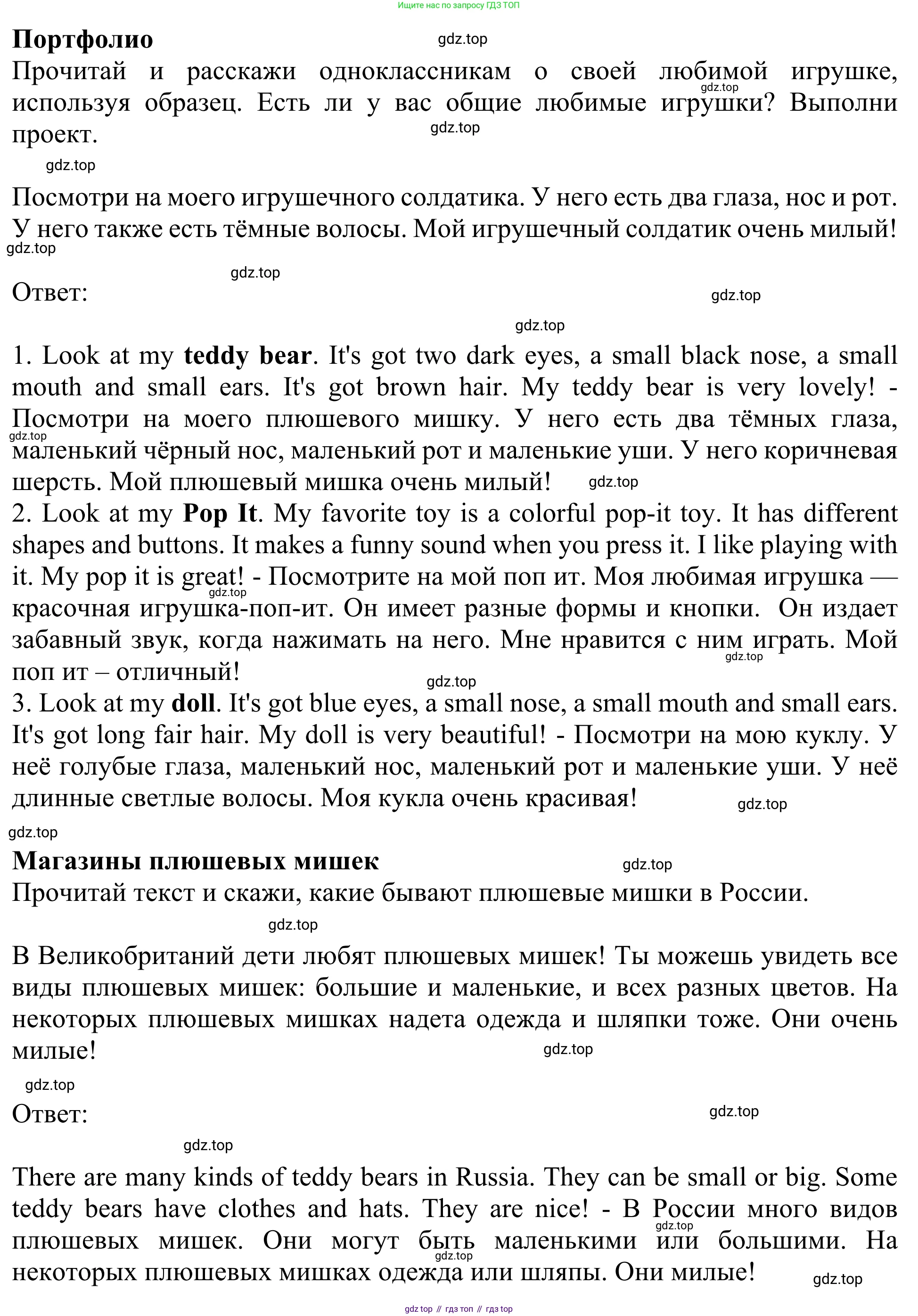 Ищите нас по запросу ГДЗ ТОП

**Портфолио**

gdz.top

Прочитай и расскажи одноклассникам о своей любимой игрушке, используя образец. Есть ли у вас общие любимые игрушки? Выполни проект.

gdz.top

gdz.top

gdz.top

Посмотри на моего игрушечного солдатика. У него есть два глаза, нос и рот. У него также есть тёмные волосы. Мой игрушечный солдатик очень милый!

gdz.top

gdz.top

Ответ:

gdz.top

gdz.top

1. Look at my **teddy bear**. It's got two dark eyes, a small black nose, a small mouth and small ears. It's got brown hair. My teddy bear is very lovely! - Посмотри на моего плюшевого мишку. У него есть два тёмных глаза, маленький чёрный нос, маленький рот и маленькие уши. У него коричневая шерсть. Мой плюшевый мишка очень милый!

gdz.top

gdz.top

2. Look at my **Pop It**. My favorite toy is a colorful pop-it toy. It has different shapes and buttons. It makes a funny sound when you press it. I like playing with it. My pop it is great! - Посмотрите на мой поп ит. Моя любимая игрушка — красочная игрушка-поп-ит. Он имеет разные формы и кнопки. Он издает забавный звук, когда нажимать на него. Мне нравится с ним играть. Мой поп ит – отличный!

gdz.top

gdz.top

gdz.top

3. Look at my **doll**. It's got blue eyes, a small nose, a small mouth and small ears. It's got long fair hair. My doll is very beautiful! - Посмотри на мою куклу. У неё голубые глаза, маленький нос, маленький рот и маленькие уши. У неё длинные светлые волосы. Моя кукла очень красивая!

gdz.top

gdz.top

**Магазины плюшевых мишек**

gdz.top

Прочитай текст и скажи, какие бывают плюшевые мишки в России.

gdz.top

В Великобританий дети любят плюшевых мишек! Ты можешь увидеть все виды плюшевых мишек: большие и маленькие, и всех разных цветов. На некоторых плюшевых мишках надета одежда и шляпки тоже. Они очень милые!

gdz.top

gdz.top

Ответ:

gdz.top

gdz.top

There are many kinds of teddy bears in Russia. They can be small or big. Some teddy bears have clothes and hats. They are nice! - В России много видов плюшевых мишек. Они могут быть маленькими или большими. На некоторых плюшевых мишках одежда или шляпы. Они милые!

gdz.top

gdz.top

gdz.top

gdz top // гдз топ // гдз top